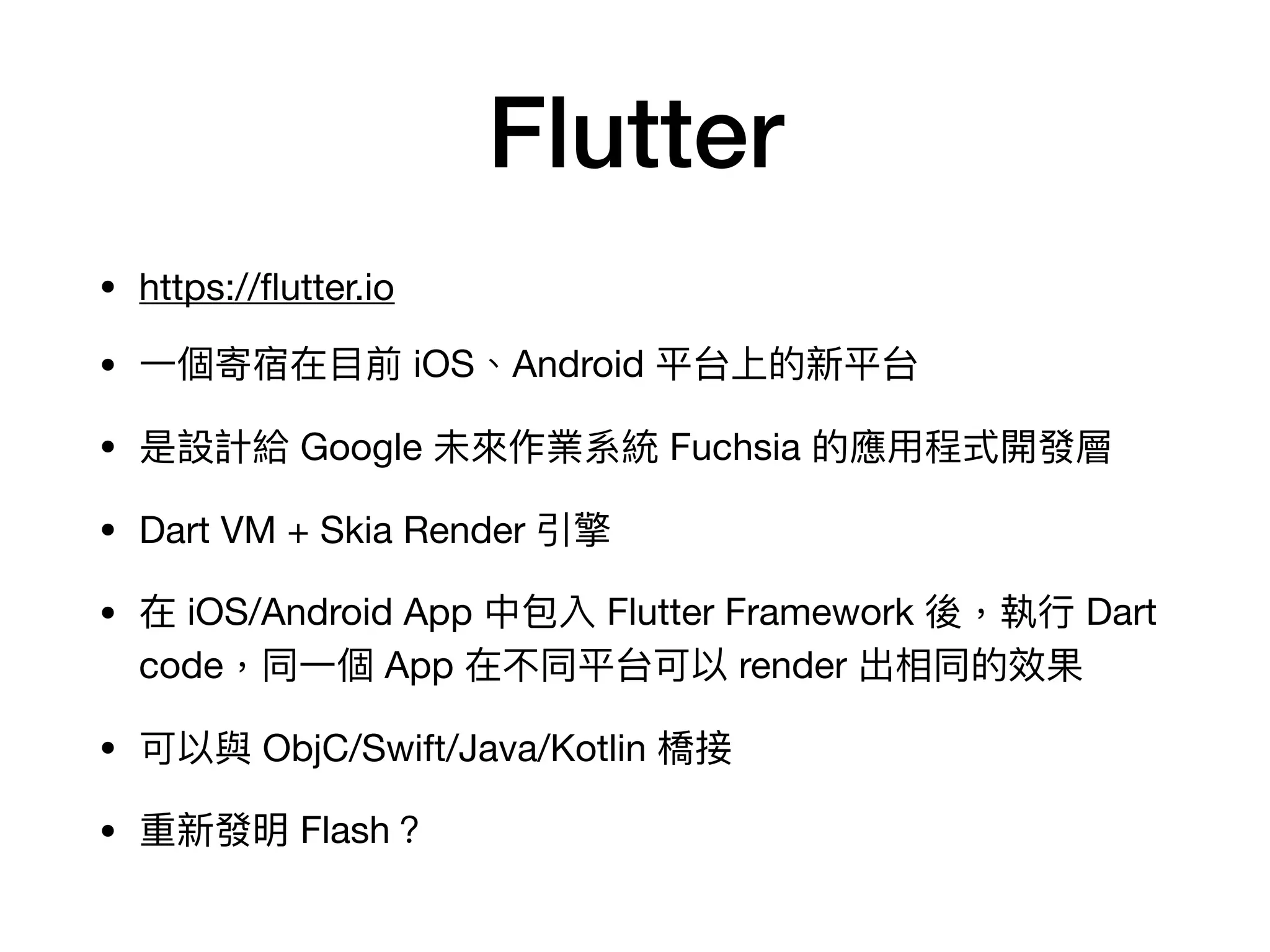 Flutter

• https://flutter.io

• 一個寄宿在目前iOS、Android平台上的新平台

• 是設計給Google未來作業系統Fuchsia的應用程式開發層

• Dart VM + Skia Render引擎

• 在iOS/Android App中包入Flutter Framework後，執行Dart code，同一個App在不同平台可以render出相同的效果

• 可以與ObjC/Swift/Java/Kotlin橋接

• 重新發明Flash？